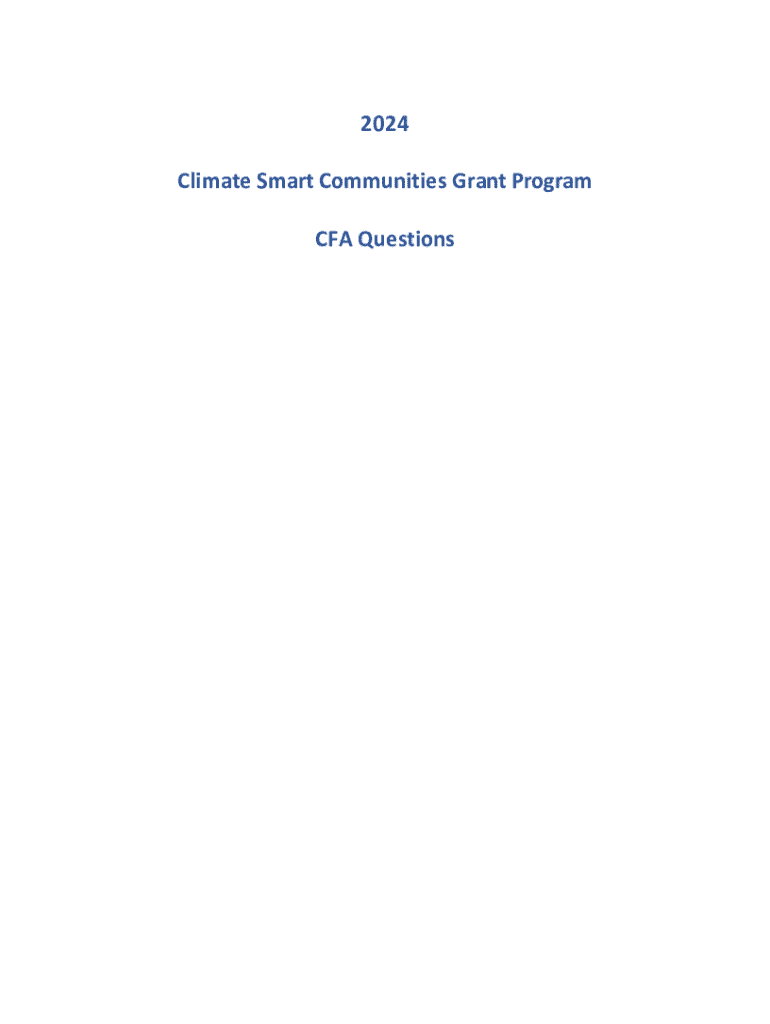 2024

Climate Smart Communities Grant Program

CFA Questions